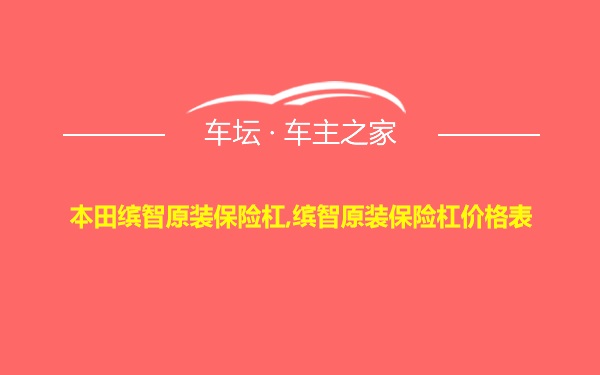 车坛 · 车主之家

本田缤智原装保险杠,缤智原装保险杠价格表